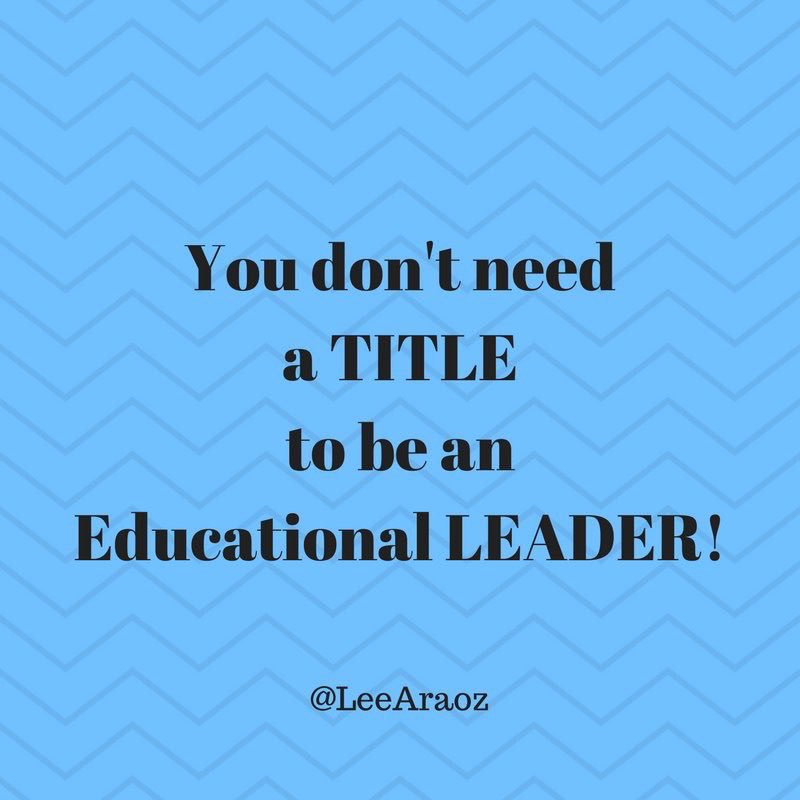 You don't need a TITLE to be an Educational LEADER!

@LeeAraoz